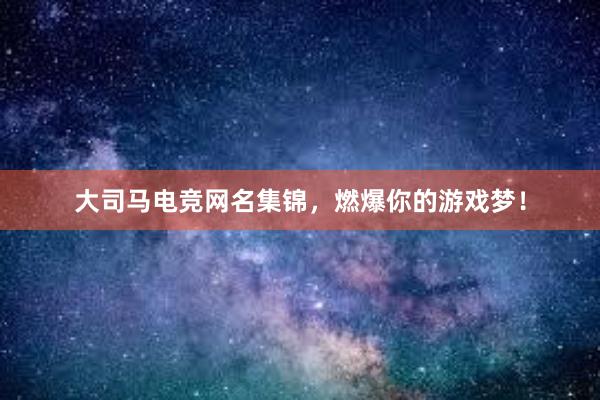 大司马电竞网名集锦，燃爆你的游戏梦！